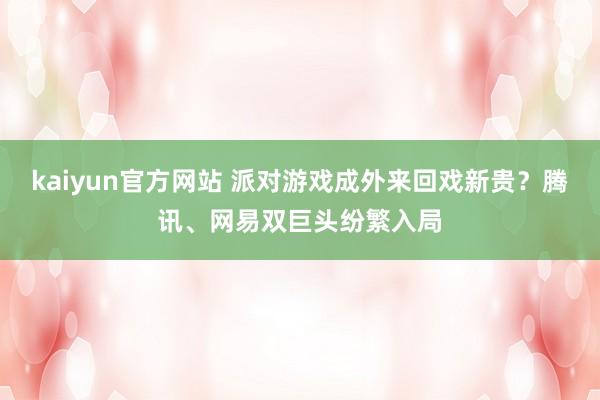 kaiyun官方网站 派对游戏成外来回戏新贵？腾讯、网易双巨头纷繁入局